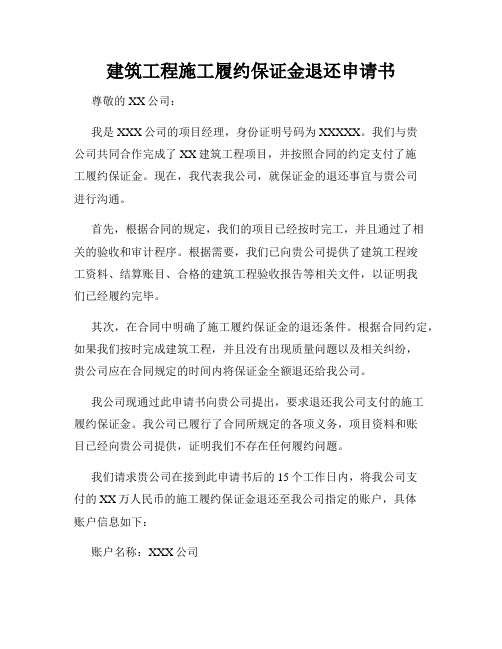 建筑工程施工履约保证金退还申请书

尊敬的 XX 公司：

我是 XXX 公司的项目经理，身份证明号码为 XXXXX。我们与贵公司共同合作完成了 XX 建筑工程项目，并按照合同的约定支付了施工履约保证金。现在，我代表我公司，就保证金的退还事宜与贵公司进行沟通。

首先，根据合同的规定，我们的项目已经按时完工，并且通过了相关的验收和审计程序。根据需要，我们已向贵公司提供了建筑工程竣工资料、结算账目、合格的建筑工程验收报告等相关文件，以证明我们已经履约完毕。

其次，在合同中明确了施工履约保证金的退还条件。根据合同约定，如果我们按时完成建筑工程，并且没有出现质量问题以及相关纠纷，贵公司应在合同规定的时间内将保证金全额退还给我公司。

我公司现通过此申请书向贵公司提出，要求退还我公司支付的施工履约保证金。我公司已履行了合同所规定的各项义务，项目资料和账目已经向贵公司提供，证明我们不存在任何履约问题。

我们请求贵公司在接到此申请书后的 15 个工作日内，将我公司支付的 XX 万人民币的施工履约保证金退还至我公司指定的账户，具体账户信息如下：

账户名称：XXX 公司